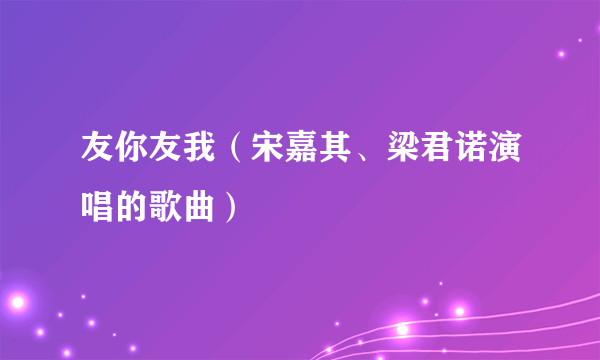 友你友我（宋嘉其、梁君诺演唱的歌曲）